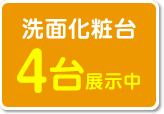 洗面化粧台
4台展示中